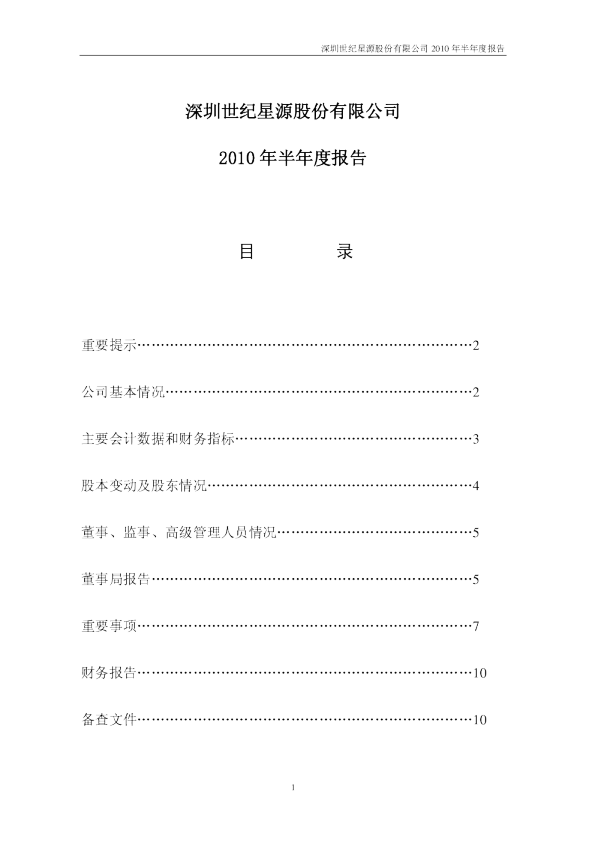 深圳世纪星源股份有限公司 2010 年半年度报告

深圳世纪星源股份有限公司

2010 年半年度报告

目　　录

重要提示……………………………………………………………………2

公司基本情况………………………………………………………………2

主要会计数据和财务指标…………………………………………………3

股本变动及股东情况………………………………………………………4

董事、监事、高级管理人员情况…………………………………………5

董事局报告…………………………………………………………………5

重要事项……………………………………………………………………7

财务报告……………………………………………………………………10

备查文件……………………………………………………………………10

1